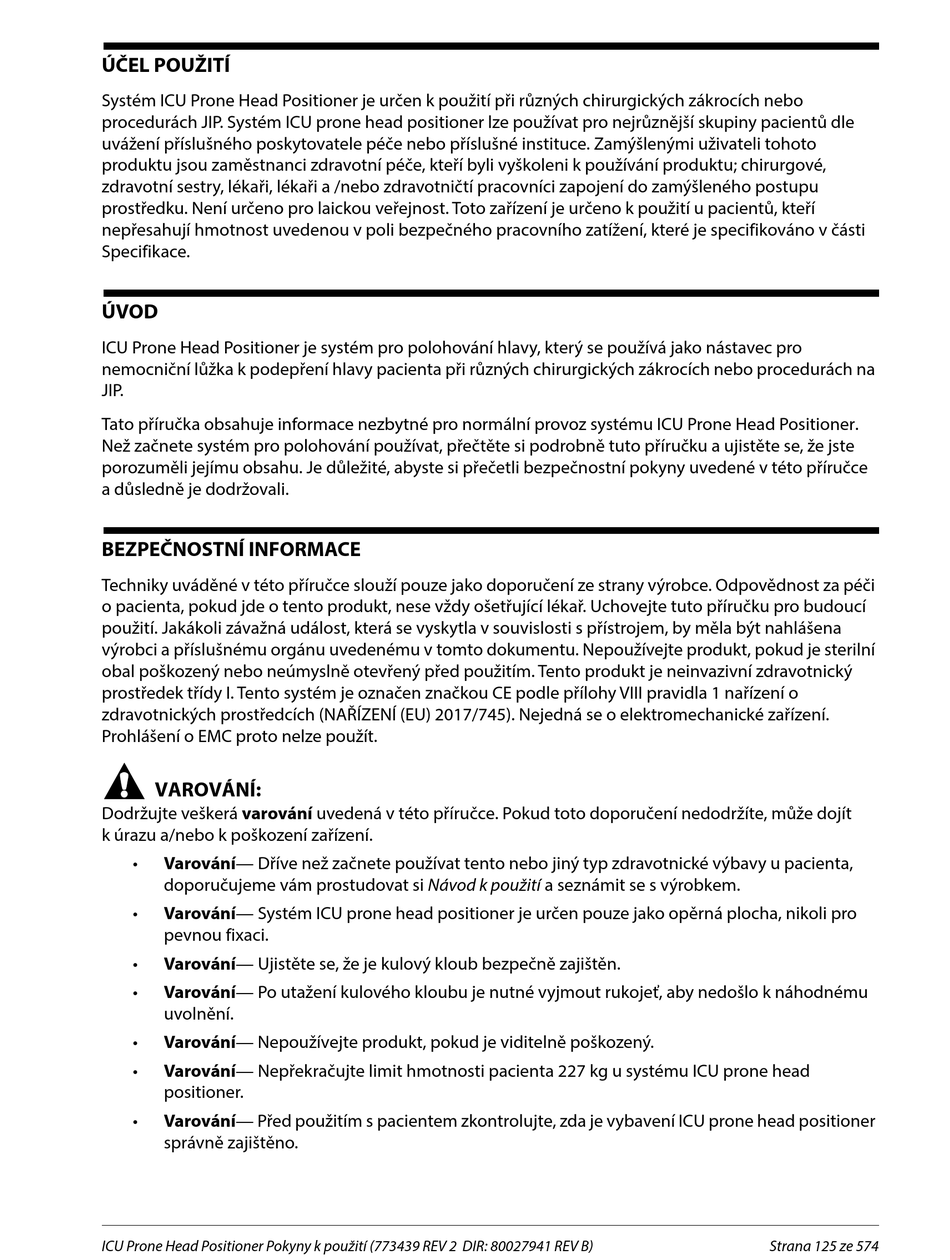 ÚČEL POUŽITÍ

Systém ICU Prone Head Positioner je určen k použití při různých chirurgických zákrocích nebo procedurách JIP. Systém ICU prone head positioner lze používat pro nejrůznější skupiny pacientů dle uvážení příslušného poskytovatele péče nebo příslušné instituce. Zamýšlenými uživateli tohoto produktu jsou zaměstnanci zdravotní péče, kteří byli vyškoleni k používání produktu; chirurgové, zdravotní sestry, lékaři, lékaři a /nebo zdravotničtí pracovníci zapojení do zamýšleného postupu prostředku. Není určeno pro laickou veřejnost. Toto zařízení je určeno k použití u pacientů, kteří nepřesahují hmotnost uvedenou v poli bezpečného pracovního zatížení, které je specifikováno v části Specifikace.

ÚVOD

ICU Prone Head Positioner je systém pro polohování hlavy, který se používá jako nástavec pro nemocniční lůžka k podepření hlavy pacienta při různých chirurgických zákrocích nebo procedurách na JIP.

Tato příručka obsahuje informace nezbytné pro normální provoz systému ICU Prone Head Positioner. Než začnete systém pro polohování používat, přečtěte si podrobně tuto příručku a ujistěte se, že jste porozuměli jejímu obsahu. Je důležité, abyste si přečetli bezpečnostní pokyny uvedené v této příručce a důsledně je dodržovali.

BEZPEČNOSTNÍ INFORMACE

Techniky uváděné v této příručce slouží pouze jako doporučení ze strany výrobce. Odpovědnost za péči o pacienta, pokud jde o tento produkt, nese vždy ošetřující lékař. Uchovejte tuto příručku pro budoucí použití. Jakákoli závažná událost, která se vyskytla v souvislosti s přístrojem, by měla být nahlášena výrobci a příslušnému orgánu uvedenému v tomto dokumentu. Nepoužívejte produkt, pokud je sterilní obal poškozený nebo neúmyslně otevřený před použitím. Tento produkt je neinvazivní zdravotnický prostředek třídy I. Tento systém je označen značkou CE podle přílohy VIII pravidla 1 nařízení o zdravotnických prostředcích (NAŘÍZENÍ (EU) 2017/745). Nejedná se o elektromechanické zařízení. Prohlášení o EMC proto nelze použít.

VAROVÁNÍ:
Dodržujte veškerá varování uvedená v této příručce. Pokud toto doporučení nedodržíte, může dojít k úrazu a/nebo k poškození zařízení.

• Varování— Dříve než začnete používat tento nebo jiný typ zdravotnické výbavy u pacienta, doporučujeme vám prostudovat si Návod k použití a seznámit se s výrobkem.
• Varování— Systém ICU prone head positioner je určen pouze jako opěrná plocha, nikoli pro pevnou fixaci.
• Varování— Ujistěte se, že je kulový kloub bezpečně zajištěn.
• Varování— Po utažení kulového kloubu je nutné vyjmout rukojeť, aby nedošlo k náhodnému uvolnění.
• Varování— Nepoužívejte produkt, pokud je viditelně poškozený.
• Varování— Nepřekračujte limit hmotnosti pacienta 227 kg u systému ICU prone head positioner.
• Varování— Před použitím s pacientem zkontrolujte, zda je vybavení ICU prone head positioner správně zajištěno.

ICU Prone Head Positioner Pokyny k použití (773439 REV 2 DIR: 80027941 REV B) Strana 125 ze 574